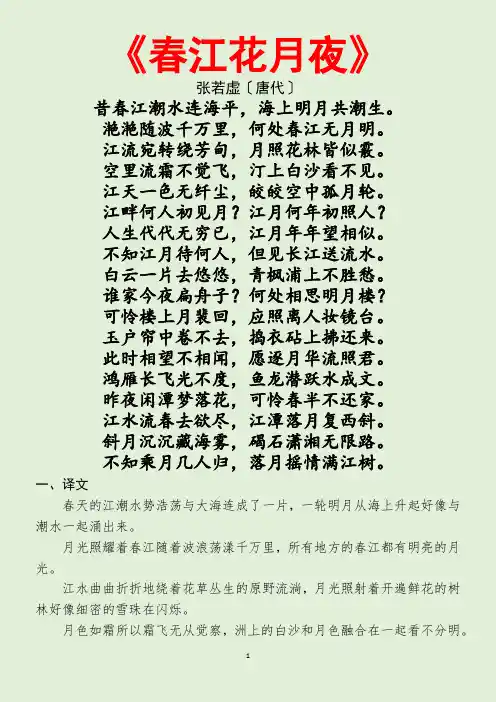 《春江花月夜》

张若虚〔唐代〕

昔春江潮水连海平，海上明月共潮生。
滟滟随波千万里，何处春江无月明。
江流宛转绕芳甸，月照花林皆似霰。
空里流霜不觉飞，汀上白沙看不见。
江天一色无纤尘，皎皎空中孤月轮。
江畔何人初见月？江月何年初照人？
人生代代无穷已，江月年年望相似。
不知江月待何人，但见长江送流水。
白云一片去悠悠，青枫浦上不胜愁。
谁家今夜扁舟子？何处相思明月楼？
可怜楼上月裴回，应照离人妆镜台。
玉户帘中卷不去，捣衣砧上拂还来。
此时相望不相闻，愿逐月华流照君。
鸿雁长飞光不度，鱼龙潜跃水成文。
昨夜闲潭梦落花，可怜春半不还家。
江水流春去欲尽，江潭落月复西斜。
斜月沉沉藏海雾，碣石潇湘无限路。
不知乘月几人归，落月摇情满江树。

一、译文

春天的江潮水势浩荡与大海连成了一片，一轮明月从海上升起好像与潮水一起涌出来。

月光照耀着春江随着波浪荡漾千万里，所有地方的春江都有明亮的月光。

江水曲曲折折地绕着花草丛生的原野流淌，月光照射着开遍鲜花的树林好像细密的雪珠在闪烁。

月色如霜所以霜飞无从觉察，洲上的白沙和月色融合在一起看不分明。

1